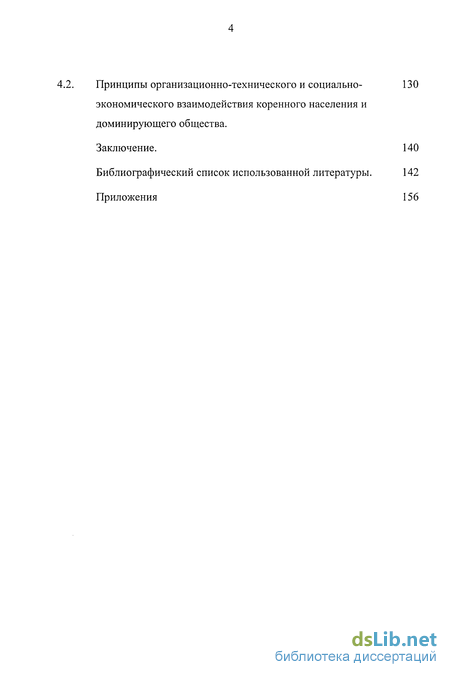 4

4.2. Принципы организационно-технического и социально-экономического взаимодействия коренного населения и доминирующего общества. 130

Заключение. 140

Библиографический список использованной литературы. 142

Приложения 156

dsLib.net
библиотека диссертаций